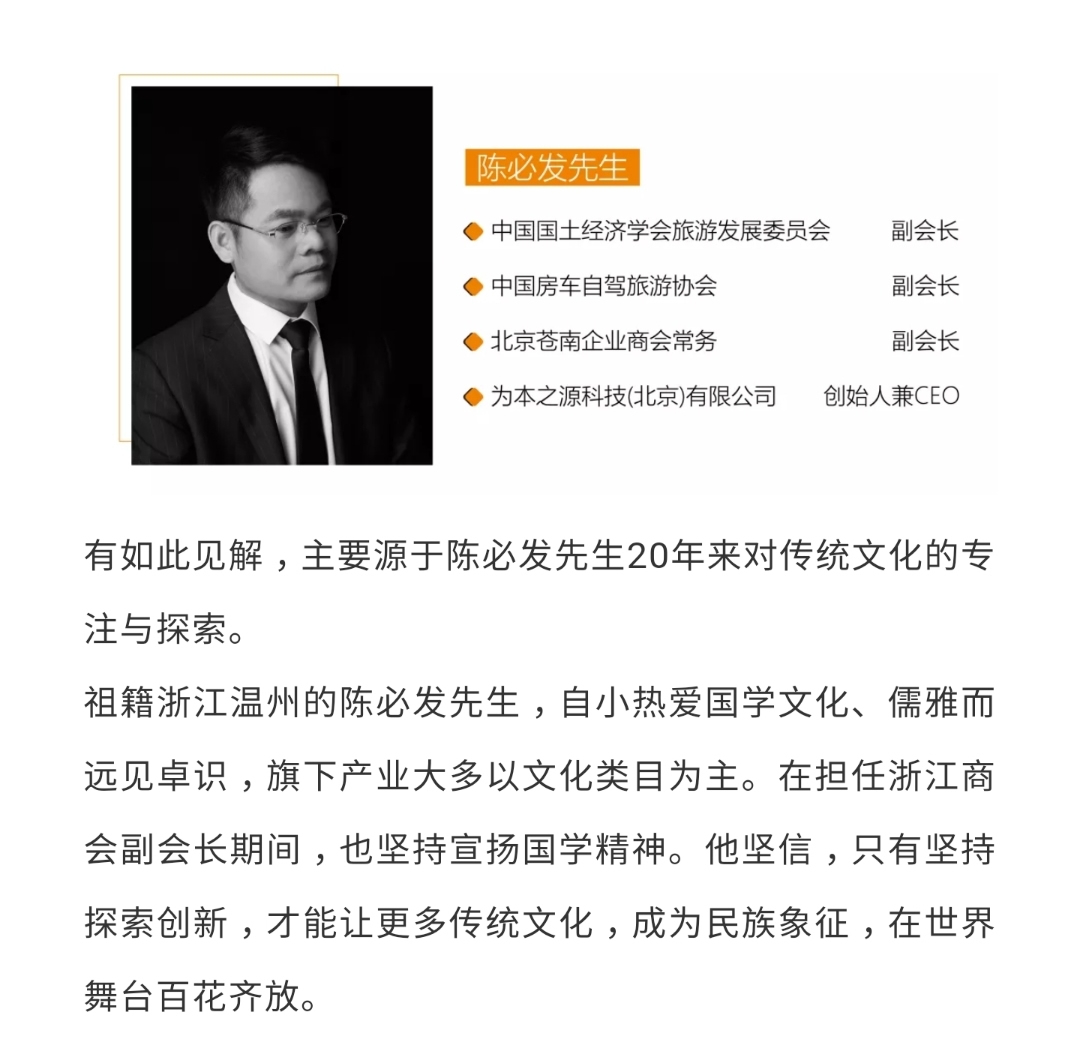 陈必发先生

中国国土经济学会旅游发展委员会　副会长

中国房车自驾旅游协会　副会长

北京苍南企业商会常务　副会长

为本之源科技(北京)有限公司　创始人兼CEO

有如此见解，主要源于陈必发先生20年来对传统文化的专注与探索。

祖籍浙江温州的陈必发先生，自小热爱国学文化、儒雅而远见卓识，旗下产业大多以文化类目为主。在担任浙江商会副会长期间，也坚持宣扬国学精神。他坚信，只有坚持探索创新，才能让更多传统文化，成为民族象征，在世界舞台百花齐放。